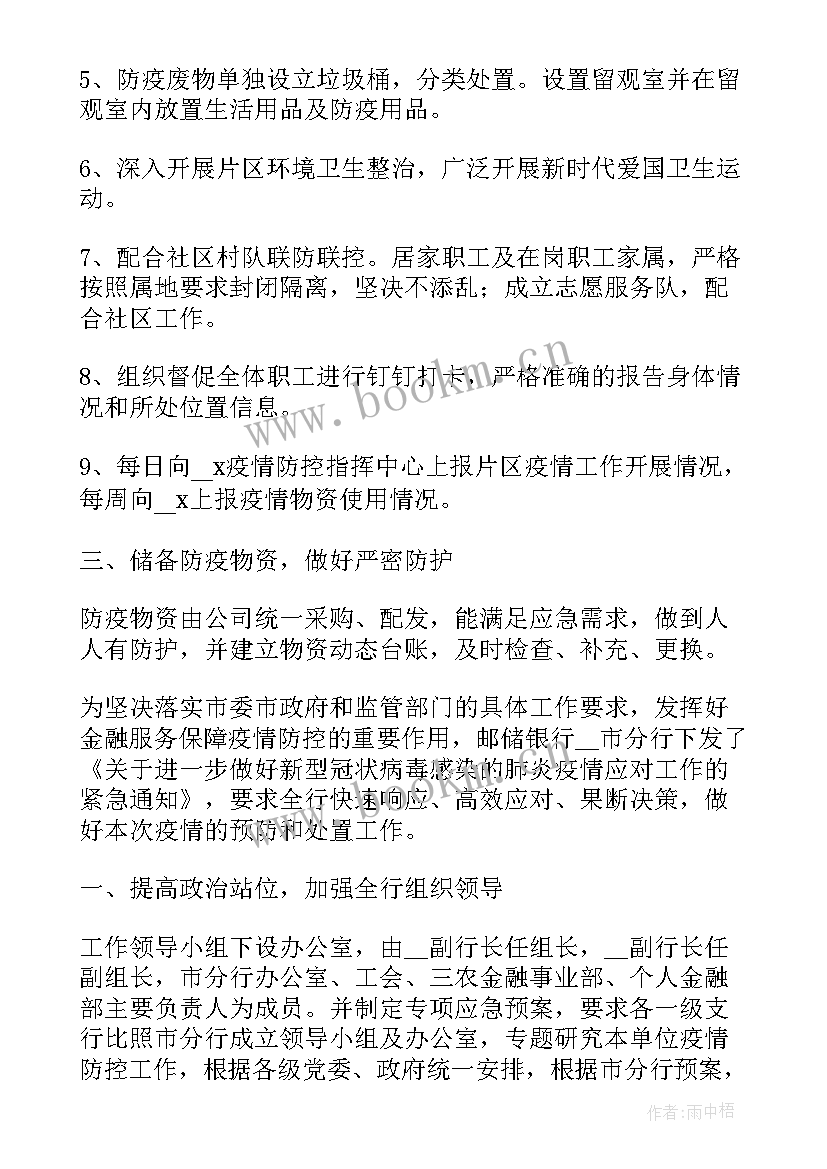 5、防疫废物单独设立垃圾桶，分类处置。设置留观室并在留观室内放置生活用品及防疫用品。

6、深入开展片区环境卫生整治，广泛开展新时代爱国卫生运动。

7、配合社区村队联防联控。居家职工及在岗职工家属，严格按照属地要求封闭隔离，坚决不添乱；成立志愿服务队，配合社区工作。

8、组织督促全体职工进行钉钉打卡，严格准确的报告身体情况和所处位置信息。

9、每日向__x疫情防控指挥中心上报片区疫情工作开展情况，每周向__x上报疫情物资使用情况。

三、储备防疫物资，做好严密防护

防疫物资由公司统一采购、配发，能满足应急需求，做到人人有防护，并建立物资动态台账，及时检查、补充、更换。

为坚决落实市委市政府和监管部门的具体工作要求，发挥好金融服务保障疫情防控的重要作用，邮储银行__市分行下发了《关于进一步做好新型冠状病毒感染的肺炎疫情应对工作的紧急通知》，要求全行快速响应、高效应对、果断决策，做好本次疫情的预防和处置工作。

一、提高政治站位，加强全行组织领导

工作领导小组下设办公室，由__副行长任组长，__副行长任副组长，市分行办公室、工会、三农金融事业部、个人金融部主要负责人为成员。并制定专项应急预案，要求各一级支行比照市分行成立领导小组及办公室，专题研究本单位疫情防控工作，根据各级党委、政府统一安排，根据市分行预案，

www.bookm.cn

作者：雨中梧